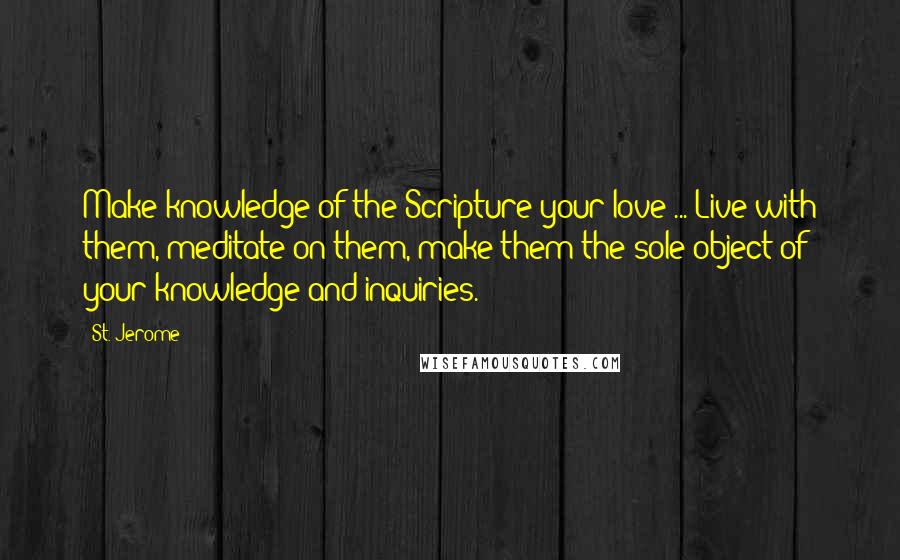 Make knowledge of the Scripture your love ... Live with them, meditate on them, make them the sole object of your knowledge and inquiries.

St. Jerome

WISEFAMOUSQUOTES.COM